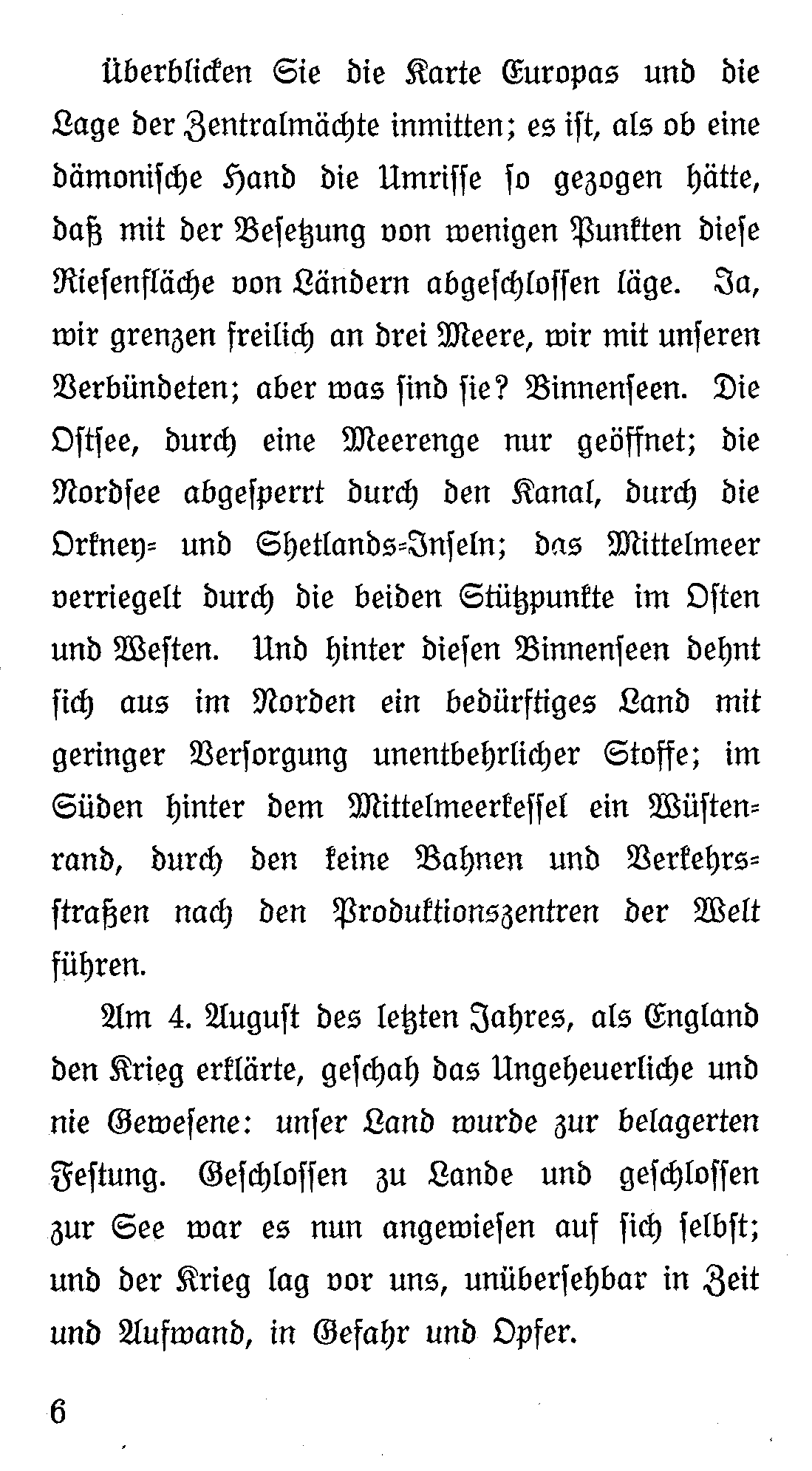 Überblicken Sie die Karte Europas und die Lage der Zentralmächte inmitten; es ist, als ob eine dämonische Hand die Umrisse so gezogen hätte, daß mit der Besetzung von wenigen Punkten diese Riesenfläche von Ländern abgeschlossen läge. Ja, wir grenzen freilich an drei Meere, wir mit unseren Verbündeten; aber was sind sie? Binnenseen. Die Ostsee, durch eine Meerenge nur geöffnet; die Nordsee abgesperrt durch den Kanal, durch die Orkney- und Shetlands-Inseln; das Mittelmeer verriegelt durch die beiden Stützpunkte im Osten und Westen. Und hinter diesen Binnenseen dehnt sich aus im Norden ein bedürftiges Land mit geringer Versorgung unentbehrlicher Stoffe; im Süden hinter dem Mittelmeerkessel ein Wüstenrand, durch den keine Bahnen und Verkehrsstraßen nach den Produktionszentren der Welt führen.

Am 4. August des letzten Jahres, als England den Krieg erklärte, geschah das Ungeheuerliche und nie Gewesene: unser Land wurde zur belagerten Festung. Geschlossen zu Lande und geschlossen zur See war es nun angewiesen auf sich selbst; und der Krieg lag vor uns, unübersehbar in Zeit und Aufwand, in Gefahr und Opfer.

6